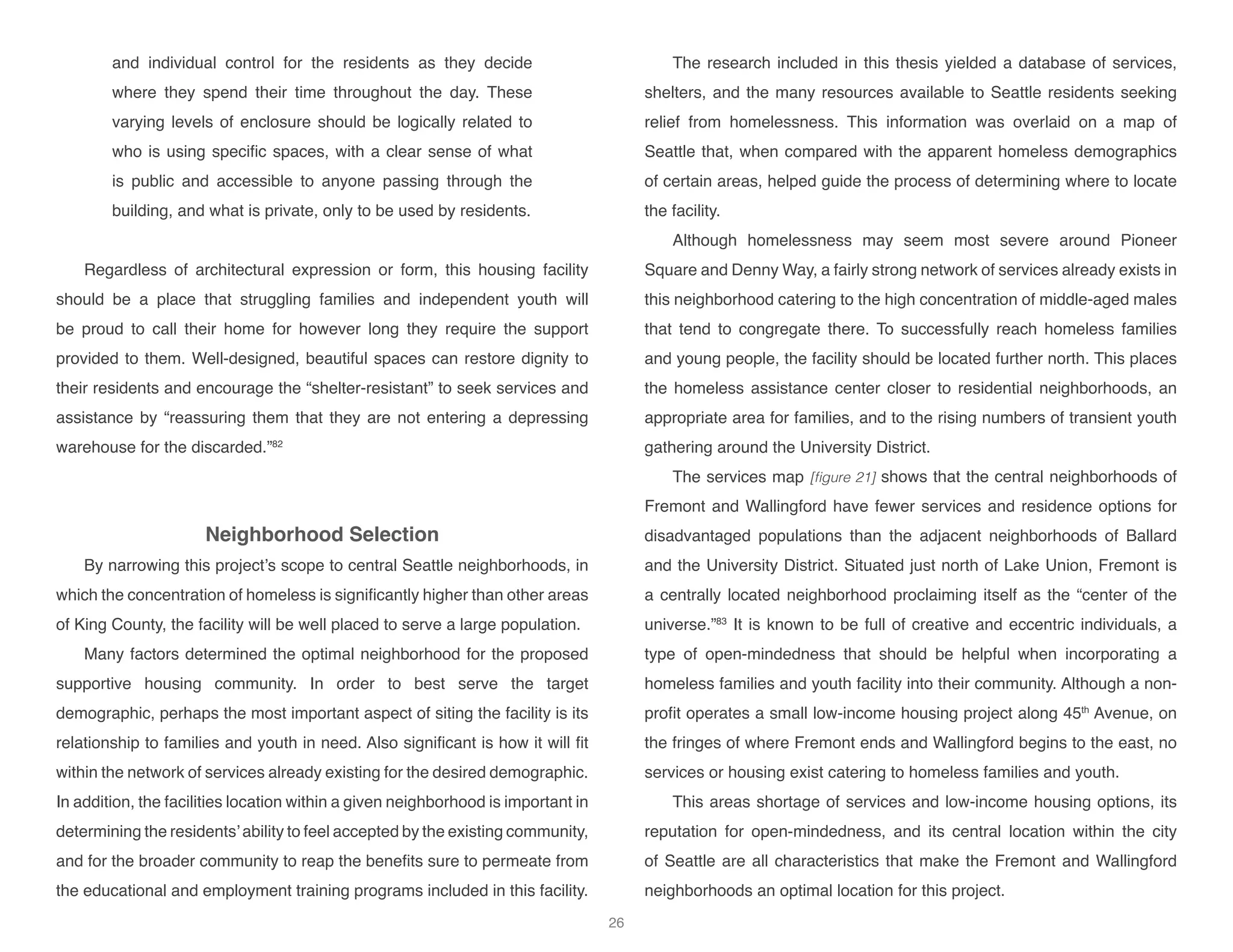 and individual control for the residents as they decide where they spend their time throughout the day. These varying levels of enclosure should be logically related to who is using specific spaces, with a clear sense of what is public and accessible to anyone passing through the building, and what is private, only to be used by residents.

Regardless of architectural expression or form, this housing facility should be a place that struggling families and independent youth will be proud to call their home for however long they require the support provided to them. Well-designed, beautiful spaces can restore dignity to their residents and encourage the “shelter-resistant” to seek services and assistance by “reassuring them that they are not entering a depressing warehouse for the discarded.”$^{82}$

Neighborhood Selection

By narrowing this project’s scope to central Seattle neighborhoods, in which the concentration of homeless is significantly higher than other areas of King County, the facility will be well placed to serve a large population.

Many factors determined the optimal neighborhood for the proposed supportive housing community. In order to best serve the target demographic, perhaps the most important aspect of siting the facility is its relationship to families and youth in need. Also significant is how it will fit within the network of services already existing for the desired demographic. In addition, the facilities location within a given neighborhood is important in determining the residents’ ability to feel accepted by the existing community, and for the broader community to reap the benefits sure to permeate from the educational and employment training programs included in this facility.

The research included in this thesis yielded a database of services, shelters, and the many resources available to Seattle residents seeking relief from homelessness. This information was overlaid on a map of Seattle that, when compared with the apparent homeless demographics of certain areas, helped guide the process of determining where to locate the facility.

Although homelessness may seem most severe around Pioneer Square and Denny Way, a fairly strong network of services already exists in this neighborhood catering to the high concentration of middle-aged males that tend to congregate there. To successfully reach homeless families and young people, the facility should be located further north. This places the homeless assistance center closer to residential neighborhoods, an appropriate area for families, and to the rising numbers of transient youth gathering around the University District.

The services map [figure 21] shows that the central neighborhoods of Fremont and Wallingford have fewer services and residence options for disadvantaged populations than the adjacent neighborhoods of Ballard and the University District. Situated just north of Lake Union, Fremont is a centrally located neighborhood proclaiming itself as the “center of the universe.”$^{83}$ It is known to be full of creative and eccentric individuals, a type of open-mindedness that should be helpful when incorporating a homeless families and youth facility into their community. Although a non-profit operates a small low-income housing project along 45$^{th}$ Avenue, on the fringes of where Fremont ends and Wallingford begins to the east, no services or housing exist catering to homeless families and youth.

This areas shortage of services and low-income housing options, its reputation for open-mindedness, and its central location within the city of Seattle are all characteristics that make the Fremont and Wallingford neighborhoods an optimal location for this project.

26